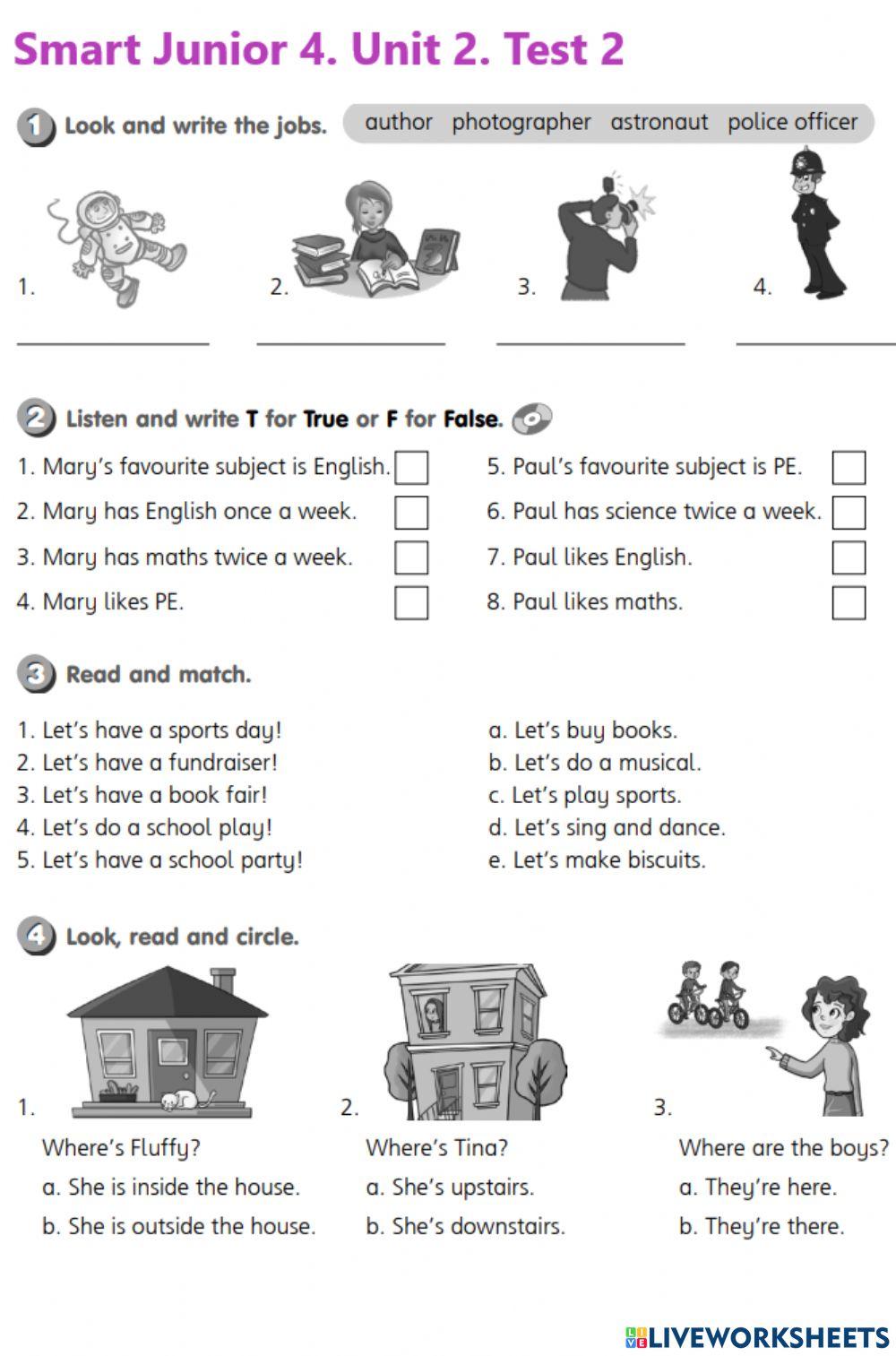 Smart Junior 4. Unit 2. Test 2

1 Look and write the jobs. author photographer astronaut police officer

1. 2. 3. 4.

2 Listen and write T for True or F for False.

1. Mary's favourite subject is English.
2. Mary has English once a week.
3. Mary has maths twice a week.
4. Mary likes PE.

5. Paul's favourite subject is PE.
6. Paul has science twice a week.
7. Paul likes English.
8. Paul likes maths.

3 Read and match.

1. Let's have a sports day!
2. Let's have a fundraiser!
3. Let's have a book fair!
4. Let's do a school play!
5. Let's have a school party!

a. Let's buy books.
b. Let's do a musical.
c. Let's play sports.
d. Let's sing and dance.
e. Let's make biscuits.

4 Look, read and circle.

1. Where's Fluffy?
a. She is inside the house.
b. She is outside the house.

2. Where's Tina?
a. She's upstairs.
b. She's downstairs.

3. Where are the boys?
a. They're here.
b. They're there.

LIVEWORKSHEETS